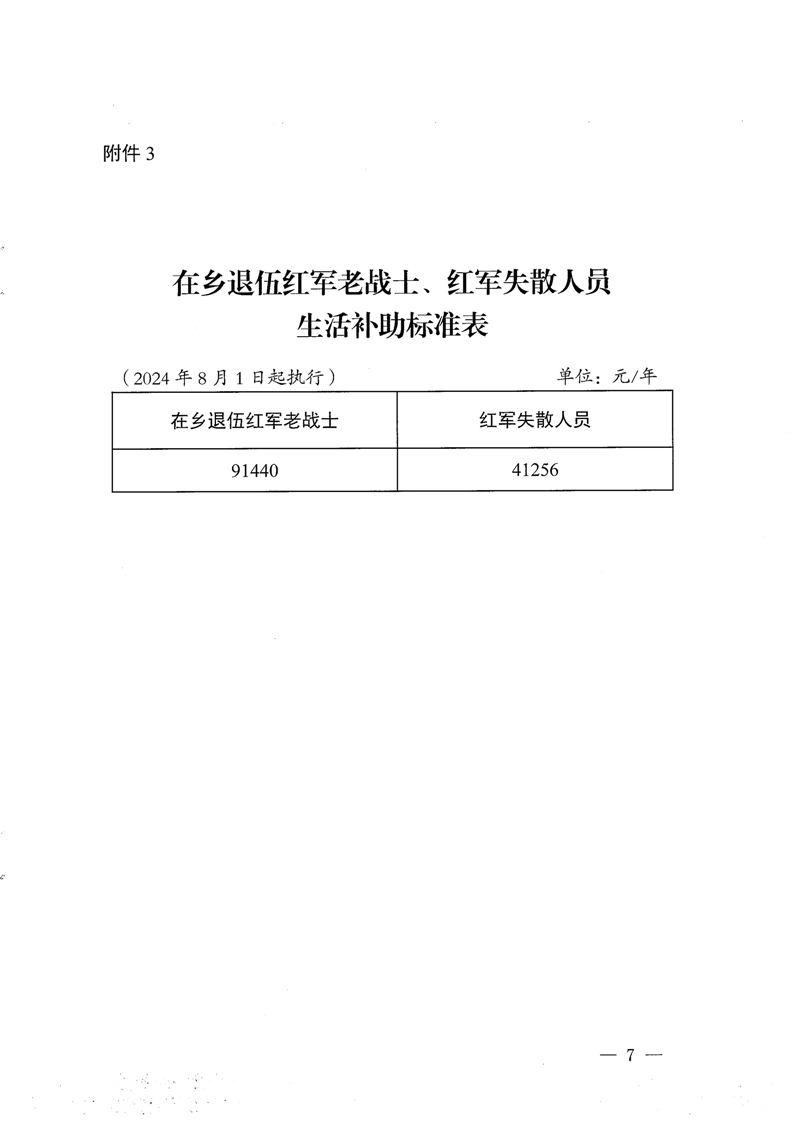 附件 3

在乡退伍红军老战士、红军失散人员
生活补助标准表

（2024 年 8 月 1 日起执行）　　　　　　　　　　单位：元/年

| 在乡退伍红军老战士 | 红军失散人员 |
|---|---|
| 91440 | 41256 |

— 7 —